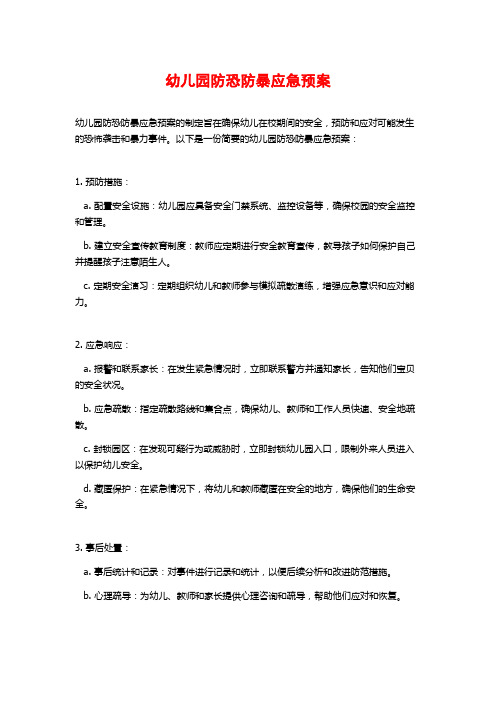 幼儿园防恐防暴应急预案

幼儿园防恐防暴应急预案的制定旨在确保幼儿在校期间的安全，预防和应对可能发生的恐怖袭击和暴力事件。以下是一份简要的幼儿园防恐防暴应急预案：

1. 预防措施：

a. 配置安全设施：幼儿园应具备安全门禁系统、监控设备等，确保校园的安全监控和管理。

b. 建立安全宣传教育制度：教师应定期进行安全教育宣传，教导孩子如何保护自己并提醒孩子注意陌生人。

c. 定期安全演习：定期组织幼儿和教师参与模拟疏散演练，增强应急意识和应对能力。

2. 应急响应：

a. 报警和联系家长：在发生紧急情况时，立即联系警方并通知家长，告知他们宝贝的安全状况。

b. 应急疏散：指定疏散路线和集合点，确保幼儿、教师和工作人员快速、安全地疏散。

c. 封锁园区：在发现可疑行为或威胁时，立即封锁幼儿园入口，限制外来人员进入以保护幼儿安全。

d. 藏匿保护：在紧急情况下，将幼儿和教师藏匿在安全的地方，确保他们的生命安全。

3. 事后处置：

a. 事后统计和记录：对事件进行记录和统计，以便后续分析和改进防范措施。

b. 心理疏导：为幼儿、教师和家长提供心理咨询和疏导，帮助他们应对和恢复。